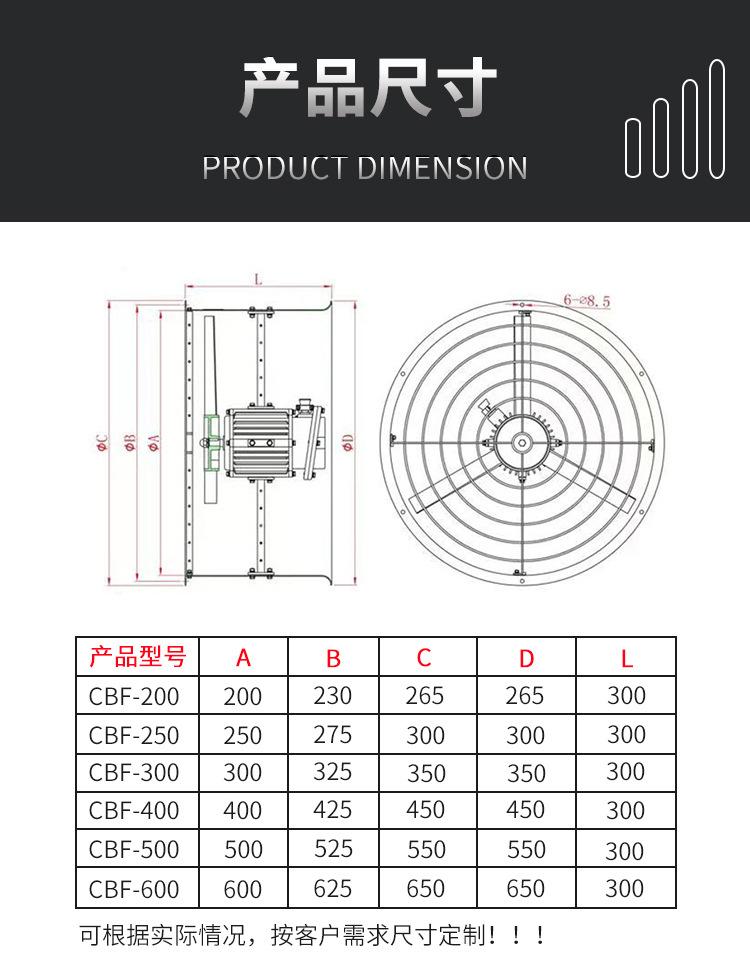 产品尺寸

PRODUCT DIMENSION

L

6-⌀8.5

⌀C ⌀B ⌀A ⌀D

| 产品型号 | A | B | C | D | L |
|---|---|---|---|---|---|
| CBF-200 | 200 | 230 | 265 | 265 | 300 |
| CBF-250 | 250 | 275 | 300 | 300 | 300 |
| CBF-300 | 300 | 325 | 350 | 350 | 300 |
| CBF-400 | 400 | 425 | 450 | 450 | 300 |
| CBF-500 | 500 | 525 | 550 | 550 | 300 |
| CBF-600 | 600 | 625 | 650 | 650 | 300 |

可根据实际情况，按客户需求尺寸定制！！！